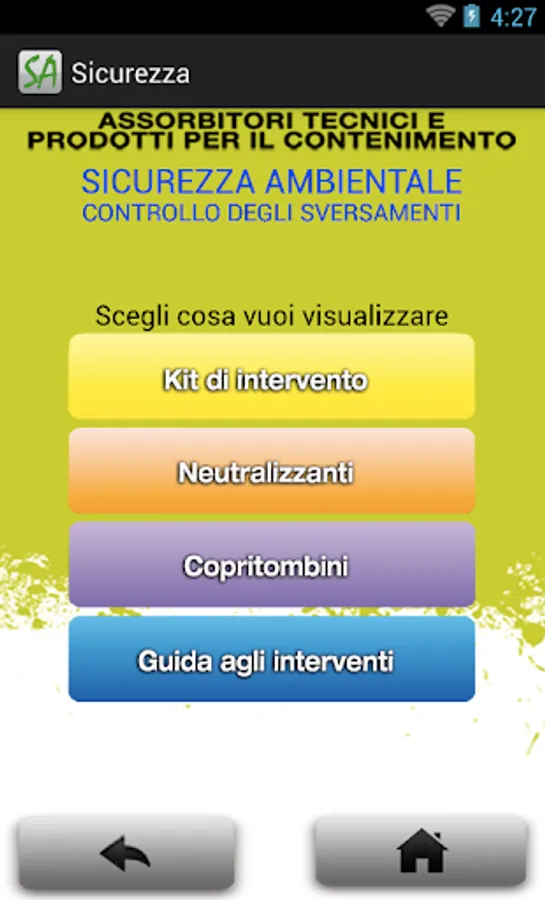 4:27

SA Sicurezza

ASSORBITORI TECNICI E PRODOTTI PER IL CONTENIMENTO

SICUREZZA AMBIENTALE
CONTROLLO DEGLI SVERSAMENTI

Scegli cosa vuoi visualizzare

Kit di intervento

Neutralizzanti

Copritombini

Guida agli interventi